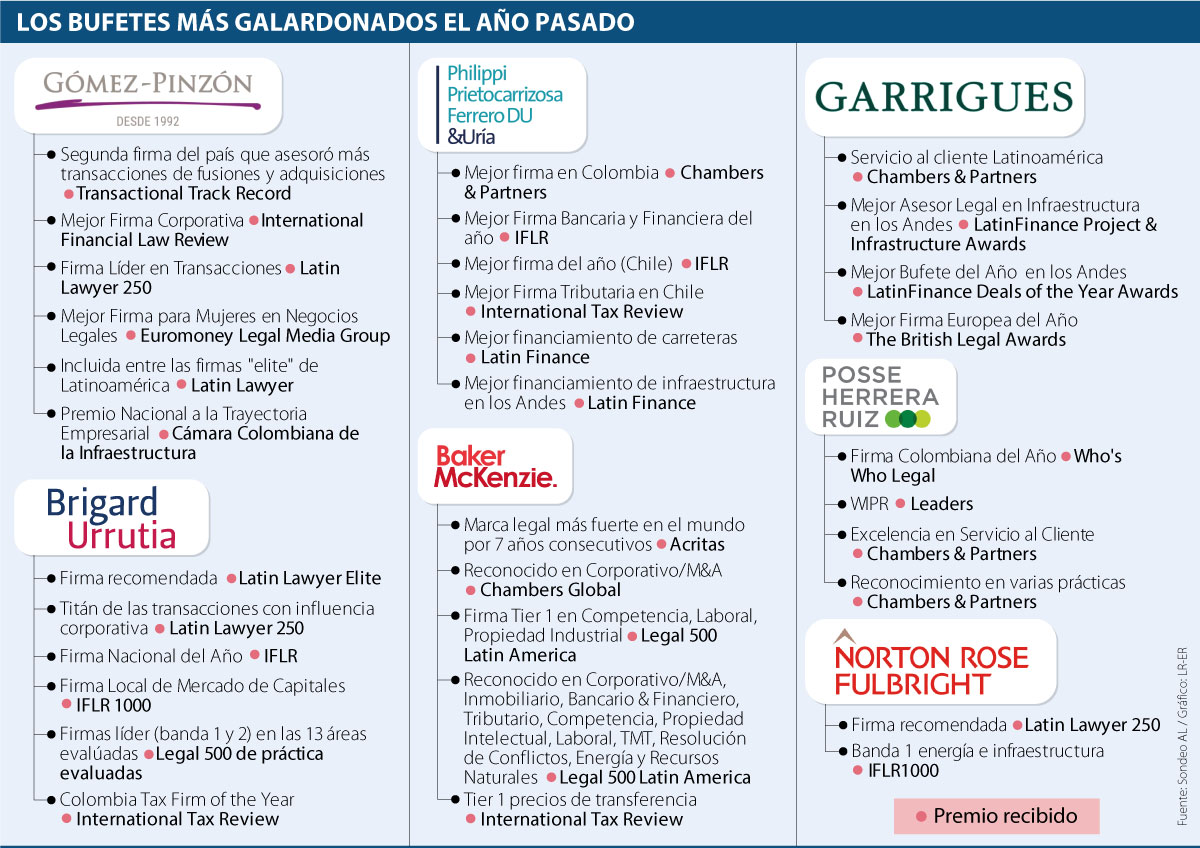 LOS BUFETES MÁS GALARDONADOS EL AÑO PASADO

GÓMEZ-PINZÓN
DESDE 1992

Segunda firma del país que asesoró más transacciones de fusiones y adquisiciones Transactional Track Record

Mejor Firma Corporativa International Financial Law Review

Firma Líder en Transacciones Latin Lawyer 250

Mejor Firma para Mujeres en Negocios Legales Euromoney Legal Media Group

Incluida entre las firmas "elite" de Latinoamérica Latin Lawyer

Premio Nacional a la Trayectoria Empresarial Cámara Colombiana de la Infraestructura

Brigard Urrutia

Firma recomendada Latin Lawyer Elite

Titán de las transacciones con influencia corporativa Latin Lawyer 250

Firma Nacional del Año IFLR

Firma Local de Mercado de Capitales IFLR 1000

Firmas líder (banda 1 y 2) en las 13 áreas evalúadas Legal 500 de práctica evaluadas

Colombia Tax Firm of the Year International Tax Review

Philippi Prietocarrizosa Ferrero DU &Uría

Mejor firma en Colombia Chambers & Partners

Mejor Firma Bancaria y Financiera del año IFLR

Mejor firma del año (Chile) IFLR

Mejor Firma Tributaria en Chile International Tax Review

Mejor financiamiento de carreteras Latin Finance

Mejor financiamiento de infraestructura en los Andes Latin Finance

Baker McKenzie.

Marca legal más fuerte en el mundo por 7 años consecutivos Acritas

Reconocido en Corporativo/M&A Chambers Global

Firma Tier 1 en Competencia, Laboral, Propiedad Industrial Legal 500 Latin America

Reconocido en Corporativo/M&A, Inmobiliario, Bancario & Financiero, Tributario, Competencia, Propiedad Intelectual, Laboral, TMT, Resolución de Conflictos, Energía y Recursos Naturales Legal 500 Latin America

Tier 1 precios de transferencia International Tax Review

GARRIGUES

Servicio al cliente Latinoamérica Chambers & Partners

Mejor Asesor Legal en Infraestructura en los Andes LatinFinance Project & Infrastructure Awards

Mejor Bufete del Año en los Andes LatinFinance Deals of the Year Awards

Mejor Firma Europea del Año The British Legal Awards

POSSE HERRERA RUIZ

Firma Colombiana del Año Who's Who Legal

WIPR Leaders

Excelencia en Servicio al Cliente Chambers & Partners

Reconocimiento en varias prácticas Chambers & Partners

NORTON ROSE FULBRIGHT

Firma recomendada Latin Lawyer 250

Banda 1 energía e infraestructura IFLR1000

Premio recibido

Fuente: Sondeo AL / Gráfico: LR-ER